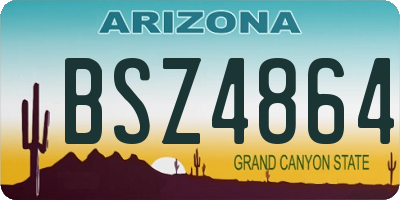 ARIZONA

BSZ4864

GRAND CANYON STATE